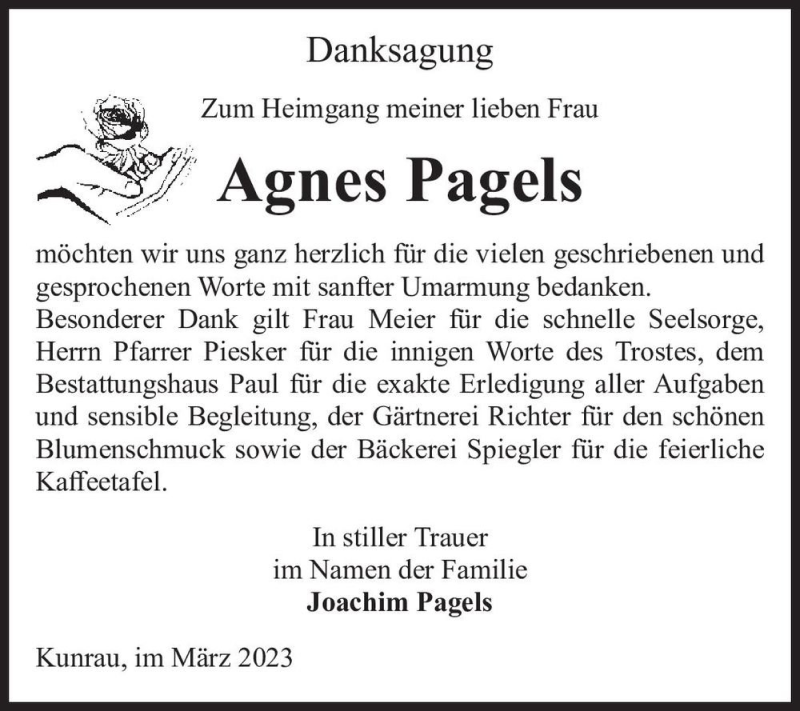 Danksagung

Zum Heimgang meiner lieben Frau

Agnes Pagels

möchten wir uns ganz herzlich für die vielen geschriebenen und gesprochenen Worte mit sanfter Umarmung bedanken.
Besonderer Dank gilt Frau Meier für die schnelle Seelsorge, Herrn Pfarrer Piesker für die innigen Worte des Trostes, dem Bestattungshaus Paul für die exakte Erledigung aller Aufgaben und sensible Begleitung, der Gärtnerei Richter für den schönen Blumenschmuck sowie der Bäckerei Spiegler für die feierliche Kaffeetafel.

In stiller Trauer
im Namen der Familie
Joachim Pagels

Kunrau, im März 2023